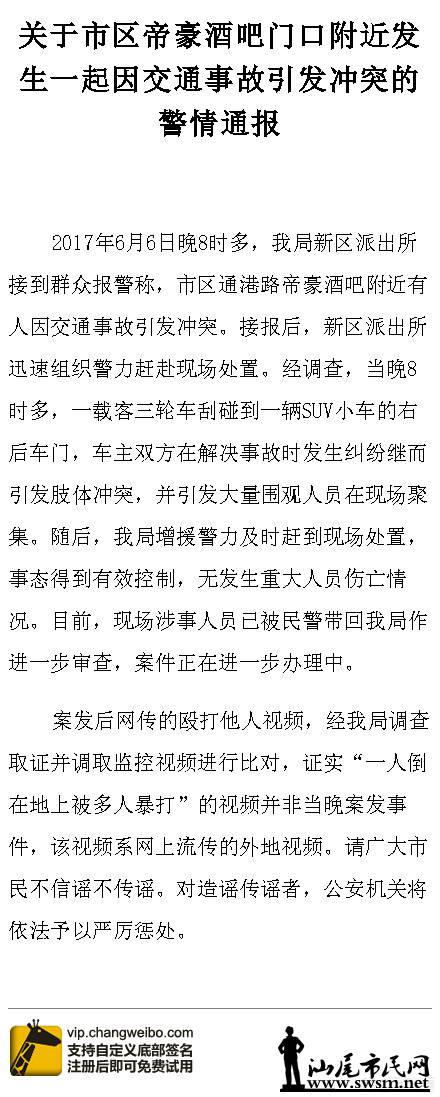 关于市区帝豪酒吧门口附近发生一起因交通事故引发冲突的警情通报

2017年6月6日晚8时多，我局新区派出所接到群众报警称，市区通港路帝豪酒吧附近有人因交通事故引发冲突。接报后，新区派出所迅速组织警力赶赴现场处置。经调查，当晚8时多，一载客三轮车刮碰到一辆SUV小车的右后车门，车主双方在解决事故时发生纠纷继而引发肢体冲突，并引发大量围观人员在现场聚集。随后，我局增援警力及时赶到现场处置，事态得到有效控制，无发生重大人员伤亡情况。目前，现场涉事人员已被民警带回我局作进一步审查，案件正在进一步办理中。

案发后网传的殴打他人视频，经我局调查取证并调取监控视频进行比对，证实“一人倒在地上被多人暴打”的视频并非当晚案发事件，该视频系网上流传的外地视频。请广大市民不信谣不传谣。对造谣传谣者，公安机关将依法予以严厉惩处。

vip.changweibo.com
支持自定义底部签名
注册后即可免费试用

汕尾市民网
www.swsm.net